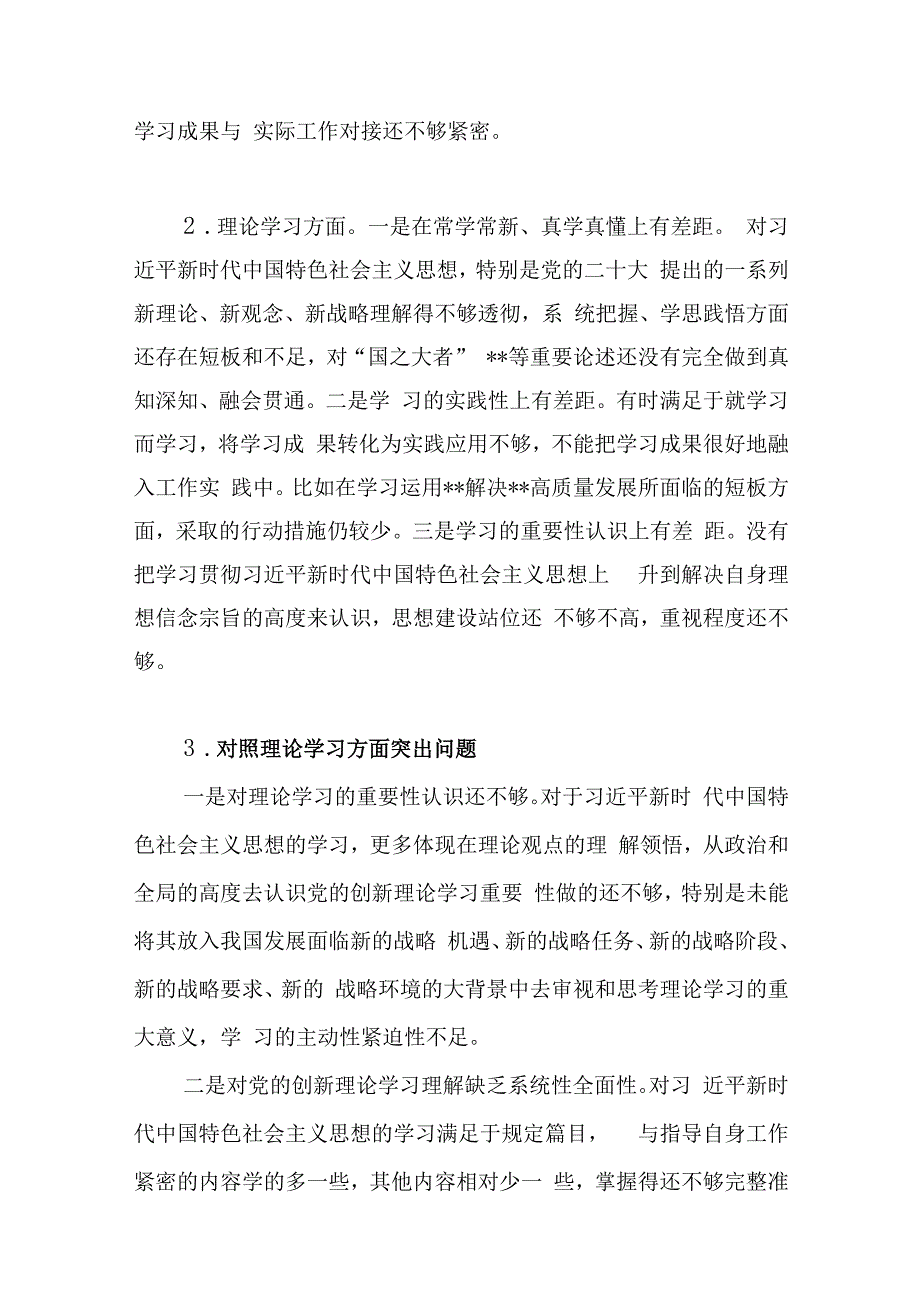 学习成果与 实际工作对接还不够紧密。

2．理论学习方面。一是在常学常新、真学真懂上有差距。 对习近平新时代中国特色社会主义思想，特别是党的二十大 提出的一系列新理论、新观念、新战略理解得不够透彻，系 统把握、学思践悟方面还存在短板和不足，对“国之大者” **等重要论述还没有完全做到真知深知、融会贯通。二是学 习的实践性上有差距。有时满足于就学习而学习，将学习成 果转化为实践应用不够，不能把学习成果很好地融入工作实 践中。比如在学习运用**解决**高质量发展所面临的短板方面，采取的行动措施仍较少。三是学习的重要性认识上有差 距。没有把学习贯彻习近平新时代中国特色社会主义思想上 升到解决自身理想信念宗旨的高度来认识，思想建设站位还 不够不高，重视程度还不够。

3．对照理论学习方面突出问题

一是对理论学习的重要性认识还不够。对于习近平新时 代中国特色社会主义思想的学习，更多体现在理论观点的理 解领悟，从政治和全局的高度去认识党的创新理论学习重要 性做的还不够，特别是未能将其放入我国发展面临新的战略 机遇、新的战略任务、新的战略阶段、新的战略要求、新的 战略环境的大背景中去审视和思考理论学习的重大意义，学 习的主动性紧迫性不足。

二是对党的创新理论学习理解缺乏系统性全面性。对习 近平新时代中国特色社会主义思想的学习满足于规定篇目， 与指导自身工作紧密的内容学的多一些，其他内容相对少一 些，掌握得还不够完整准